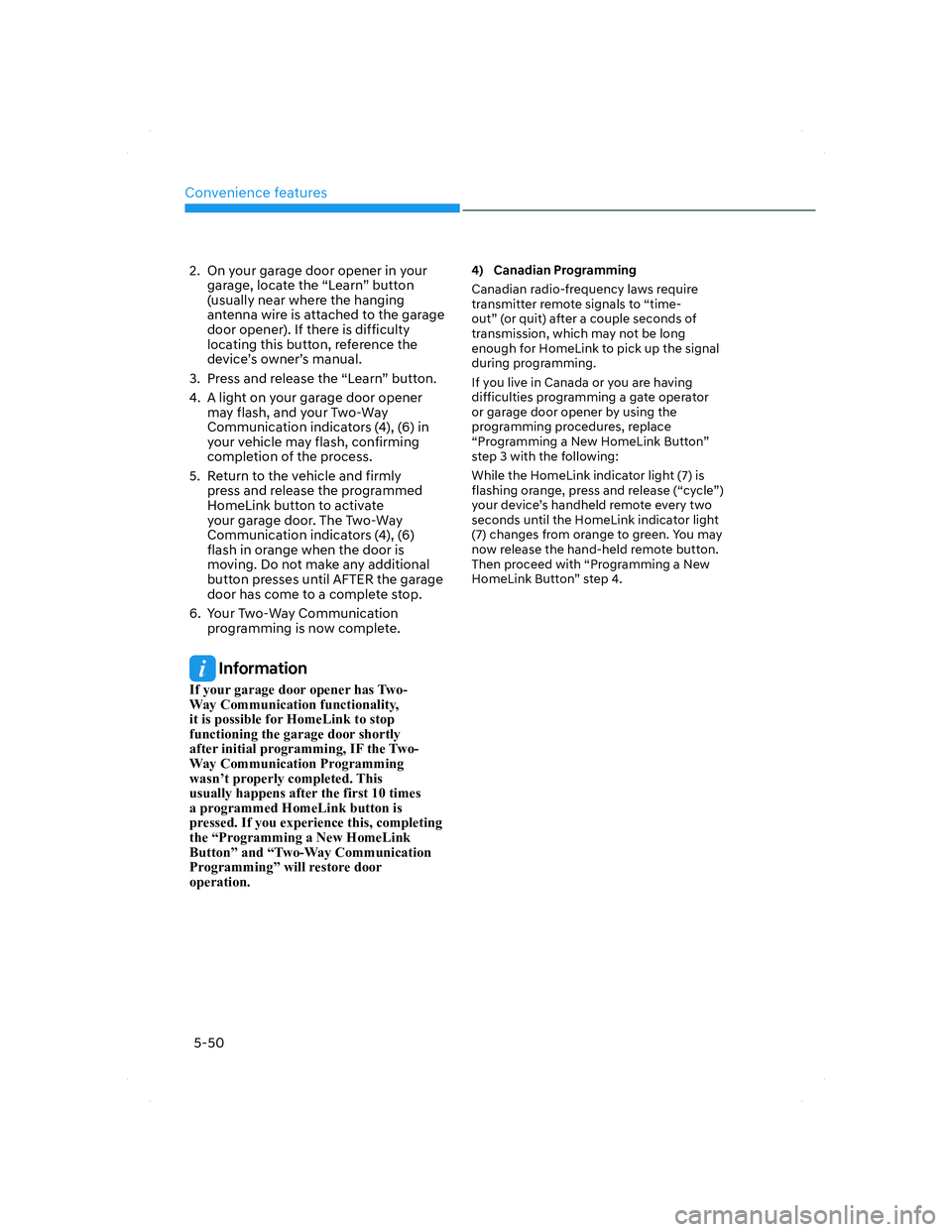 Convenience features

2. On your garage door opener in your garage, locate the “Learn” button (usually near where the hanging antenna wire is attached to the garage door opener). If there is difficulty locating this button, reference the device’s owner’s manual.

3. Press and release the “Learn” button.

4. A light on your garage door opener may flash, and your Two-Way Communication indicators (4), (6) in your vehicle may flash, confirming completion of the process.

5. Return to the vehicle and firmly press and release the programmed HomeLink button to activate your garage door. The Two-Way Communication indicators (4), (6) flash in orange when the door is moving. Do not make any additional button presses until AFTER the garage door has come to a complete stop.

6. Your Two-Way Communication programming is now complete.

Information

If your garage door opener has Two-Way Communication functionality, it is possible for HomeLink to stop functioning the garage door shortly after initial programming, IF the Two-Way Communication Programming wasn’t properly completed. This usually happens after the first 10 times a programmed HomeLink button is pressed. If you experience this, completing the “Programming a New HomeLink Button” and “Two-Way Communication Programming” will restore door operation.

4) Canadian Programming

Canadian radio-frequency laws require transmitter remote signals to “time-out” (or quit) after a couple seconds of transmission, which may not be long enough for HomeLink to pick up the signal during programming.

If you live in Canada or you are having difficulties programming a gate operator or garage door opener by using the programming procedures, replace “Programming a New HomeLink Button” step 3 with the following:

While the HomeLink indicator light (7) is flashing orange, press and release (“cycle”) your device’s handheld remote every two seconds until the HomeLink indicator light (7) changes from orange to green. You may now release the hand-held remote button. Then proceed with “Programming a New HomeLink Button” step 4.

5-50

carmanualsonline.info